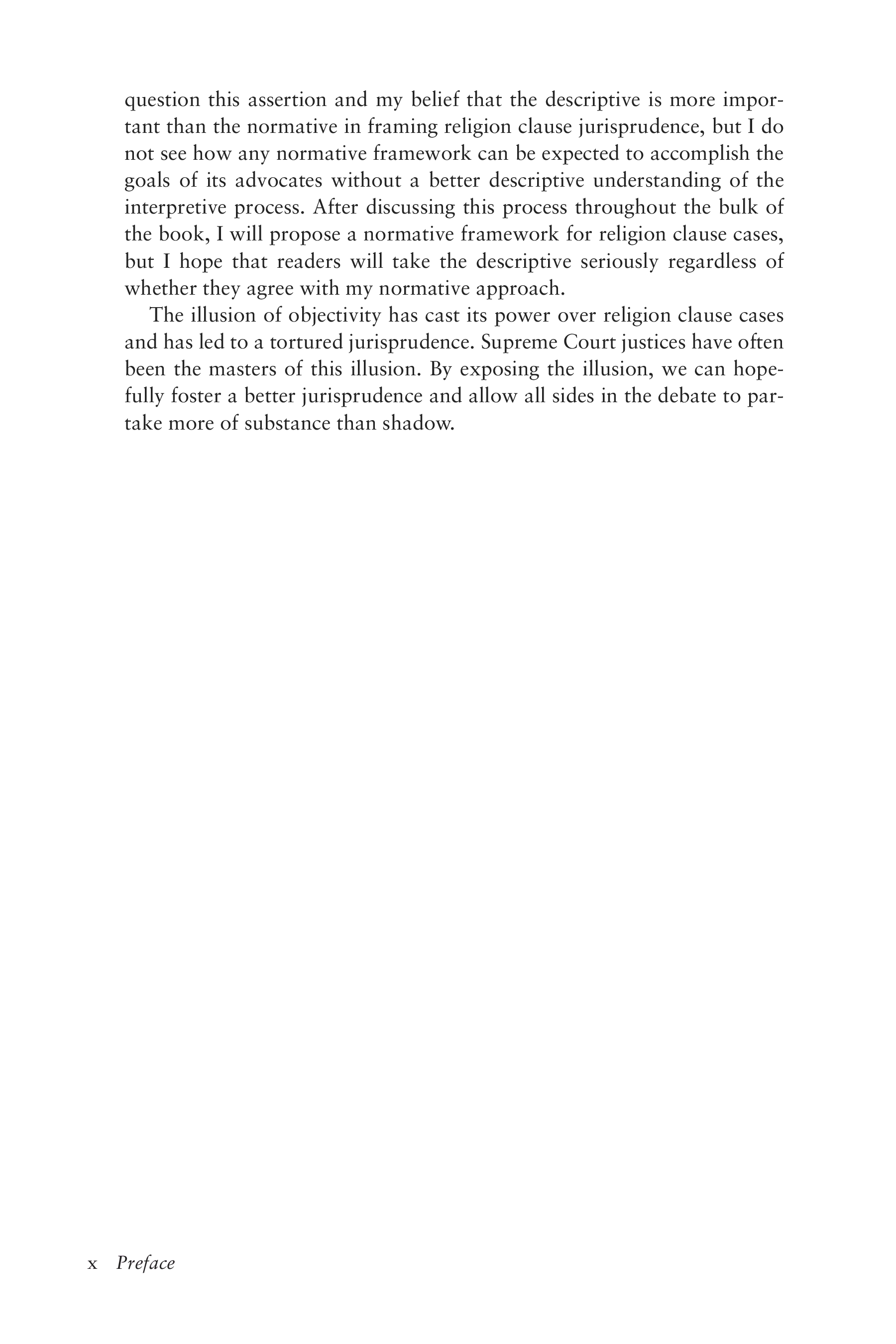 question this assertion and my belief that the descriptive is more important than the normative in framing religion clause jurisprudence, but I do not see how any normative framework can be expected to accomplish the goals of its advocates without a better descriptive understanding of the interpretive process. After discussing this process throughout the bulk of the book, I will propose a normative framework for religion clause cases, but I hope that readers will take the descriptive seriously regardless of whether they agree with my normative approach.

The illusion of objectivity has cast its power over religion clause cases and has led to a tortured jurisprudence. Supreme Court justices have often been the masters of this illusion. By exposing the illusion, we can hopefully foster a better jurisprudence and allow all sides in the debate to partake more of substance than shadow.

x Preface